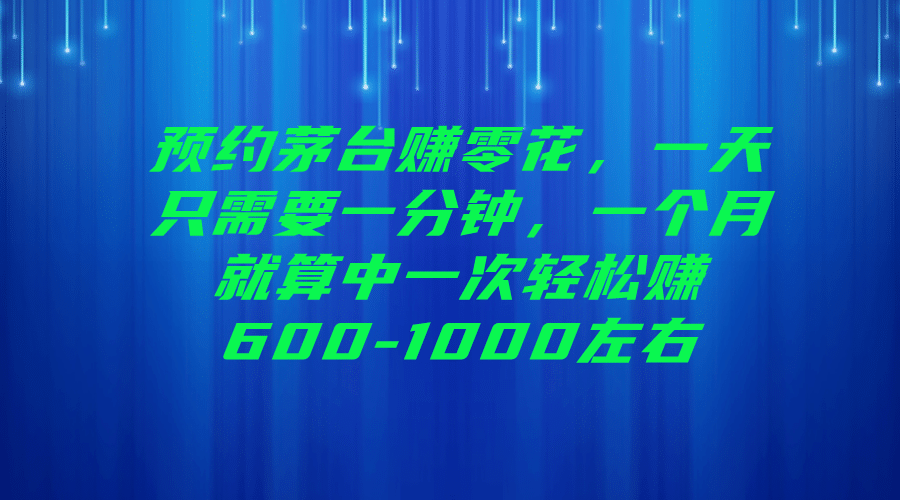 预约茅台赚零花，一天只需要一分钟，一个月就算中一次轻松赚600-1000左右